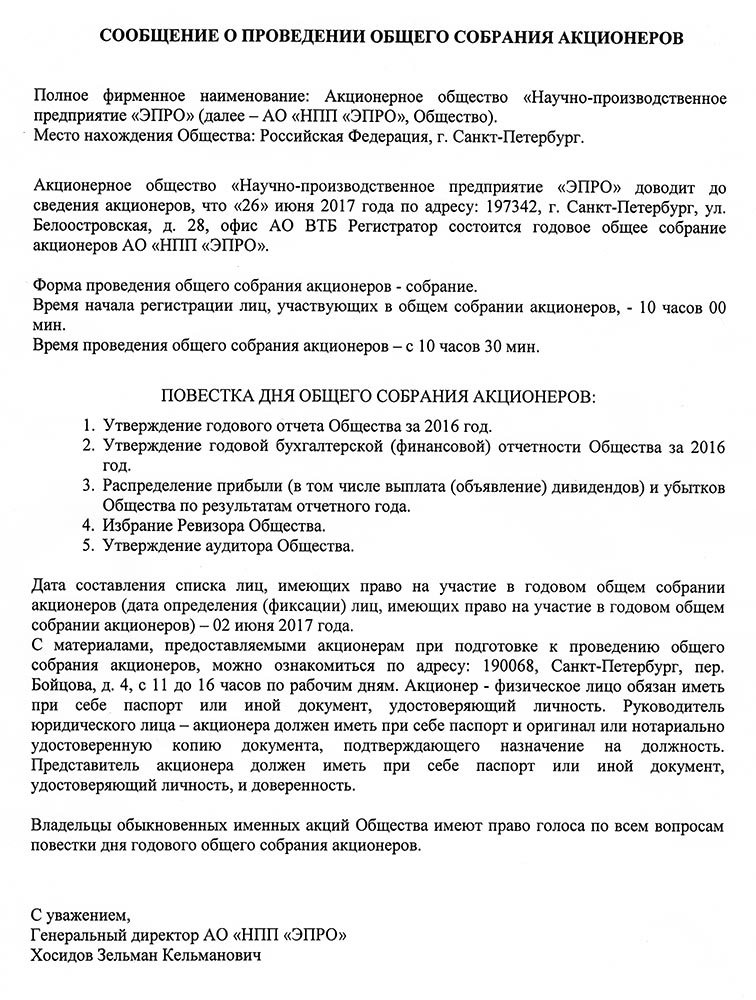 СООБЩЕНИЕ О ПРОВЕДЕНИИ ОБЩЕГО СОБРАНИЯ АКЦИОНЕРОВ

Полное фирменное наименование: Акционерное общество «Научно-производственное предприятие «ЭПРО» (далее – АО «НПП «ЭПРО», Общество).
Место нахождения Общества: Российская Федерация, г. Санкт-Петербург.

Акционерное общество «Научно-производственное предприятие «ЭПРО» доводит до сведения акционеров, что «26» июня 2017 года по адресу: 197342, г. Санкт-Петербург, ул. Белоостровская, д. 28, офис АО ВТБ Регистратор состоится годовое общее собрание акционеров АО «НПП «ЭПРО».

Форма проведения общего собрания акционеров - собрание.
Время начала регистрации лиц, участвующих в общем собрании акционеров, - 10 часов 00 мин.
Время проведения общего собрания акционеров – с 10 часов 30 мин.

ПОВЕСТКА ДНЯ ОБЩЕГО СОБРАНИЯ АКЦИОНЕРОВ:

1. Утверждение годового отчета Общества за 2016 год.
2. Утверждение годовой бухгалтерской (финансовой) отчетности Общества за 2016 год.
3. Распределение прибыли (в том числе выплата (объявление) дивидендов) и убытков Общества по результатам отчетного года.
4. Избрание Ревизора Общества.
5. Утверждение аудитора Общества.

Дата составления списка лиц, имеющих право на участие в годовом общем собрании акционеров (дата определения (фиксации) лиц, имеющих право на участие в годовом общем собрании акционеров) – 02 июня 2017 года.
С материалами, предоставляемыми акционерам при подготовке к проведению общего собрания акционеров, можно ознакомиться по адресу: 190068, Санкт-Петербург, пер. Бойцова, д. 4, с 11 до 16 часов по рабочим дням. Акционер - физическое лицо обязан иметь при себе паспорт или иной документ, удостоверяющий личность. Руководитель юридического лица – акционера должен иметь при себе паспорт и оригинал или нотариально удостоверенную копию документа, подтверждающего назначение на должность. Представитель акционера должен иметь при себе паспорт или иной документ, удостоверяющий личность, и доверенность.

Владельцы обыкновенных именных акций Общества имеют право голоса по всем вопросам повестки дня годового общего собрания акционеров.

С уважением,
Генеральный директор АО «НПП «ЭПРО»
Хосидов Зельман Кельманович